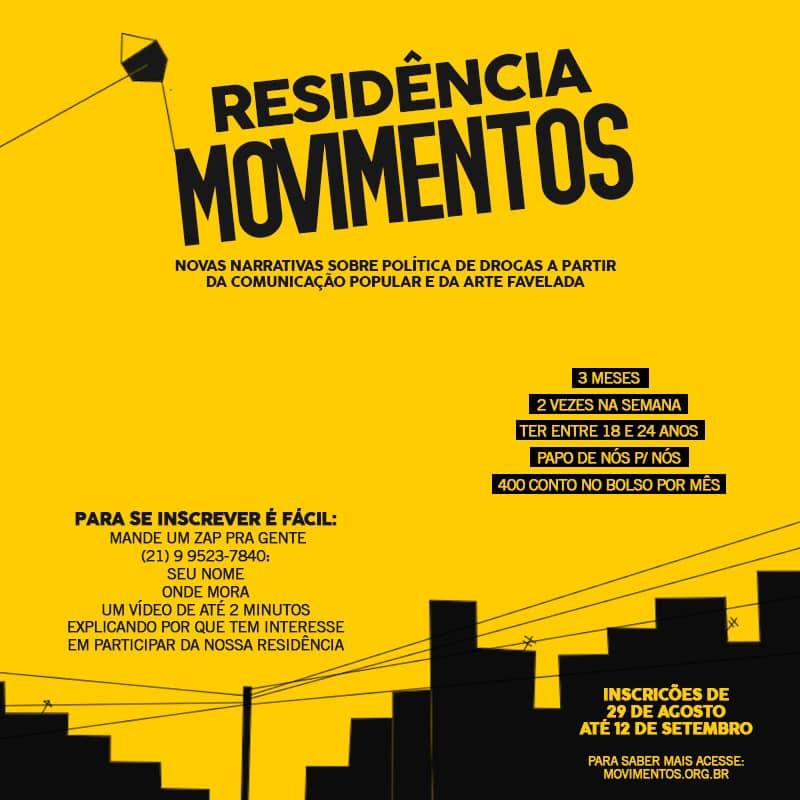 RESIDÊNCIA
MOVIMENTOS

NOVAS NARRATIVAS SOBRE POLÍTICA DE DROGAS A PARTIR DA COMUNICAÇÃO POPULAR E DA ARTE FAVELADA

3 MESES
2 VEZES NA SEMANA
TER ENTRE 18 E 24 ANOS
PAPO DE NÓS P/ NÓS
400 CONTO NO BOLSO POR MÊS

PARA SE INSCREVER É FÁCIL:
MANDE UM ZAP PRA GENTE
(21) 9 9523-7840:
SEU NOME
ONDE MORA
UM VÍDEO DE ATÉ 2 MINUTOS EXPLICANDO POR QUE TEM INTERESSE EM PARTICIPAR DA NOSSA RESIDÊNCIA

INSCRICÕES DE 29 DE AGOSTO ATÉ 12 DE SETEMBRO

PARA SABER MAIS ACESSE:
MOVIMENTOS.ORG.BR